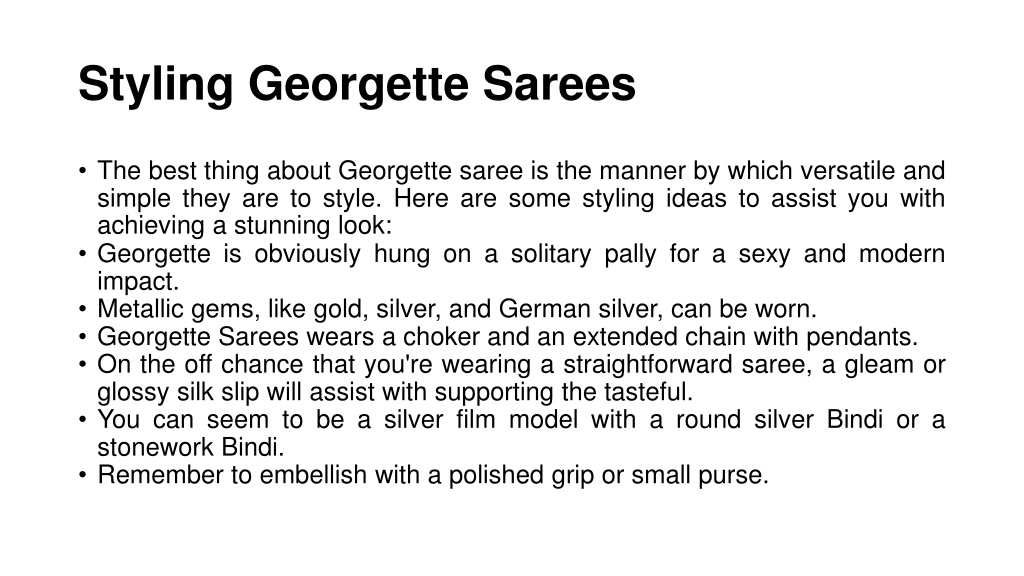 Styling Georgette Sarees

• The best thing about Georgette saree is the manner by which versatile and simple they are to style. Here are some styling ideas to assist you with achieving a stunning look:
• Georgette is obviously hung on a solitary pally for a sexy and modern impact.
• Metallic gems, like gold, silver, and German silver, can be worn.
• Georgette Sarees wears a choker and an extended chain with pendants.
• On the off chance that you're wearing a straightforward saree, a gleam or glossy silk slip will assist with supporting the tasteful.
• You can seem to be a silver film model with a round silver Bindi or a stonework Bindi.
• Remember to embellish with a polished grip or small purse.